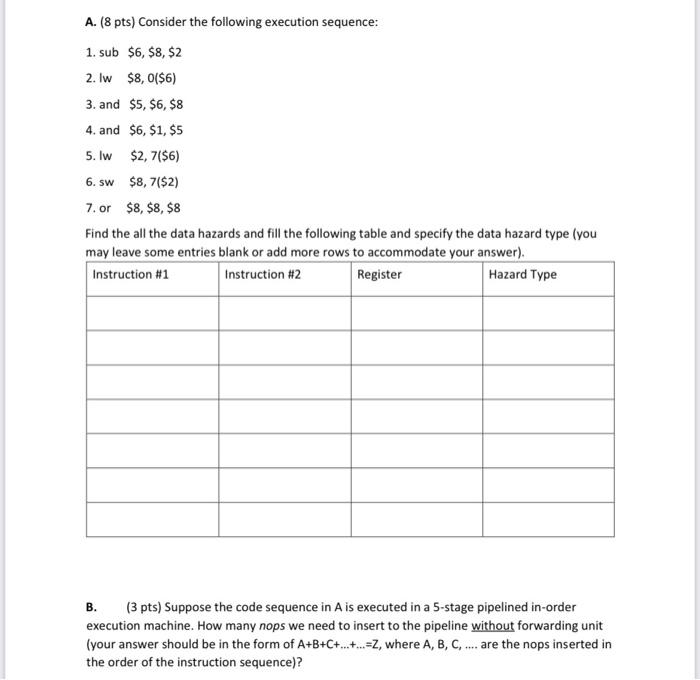 A. (8 pts) Consider the following execution sequence:

1. sub \$6, \$8, \$2

2. lw \$8, 0(\$6)

3. and \$5, \$6, \$8

4. and \$6, \$1, \$5

5. lw \$2, 7(\$6)

6. sw \$8, 7(\$2)

7. or \$8, \$8, \$8

Find the all the data hazards and fill the following table and specify the data hazard type (you may leave some entries blank or add more rows to accommodate your answer).

| Instruction #1 | Instruction #2 | Register | Hazard Type |
|---|---|---|---|
| | | | |
| | | | |
| | | | |
| | | | |
| | | | |
| | | | |
| | | | |

B. (3 pts) Suppose the code sequence in A is executed in a 5-stage pipelined in-order execution machine. How many nops we need to insert to the pipeline without forwarding unit (your answer should be in the form of A+B+C+...+...=Z, where A, B, C, .... are the nops inserted in the order of the instruction sequence)?